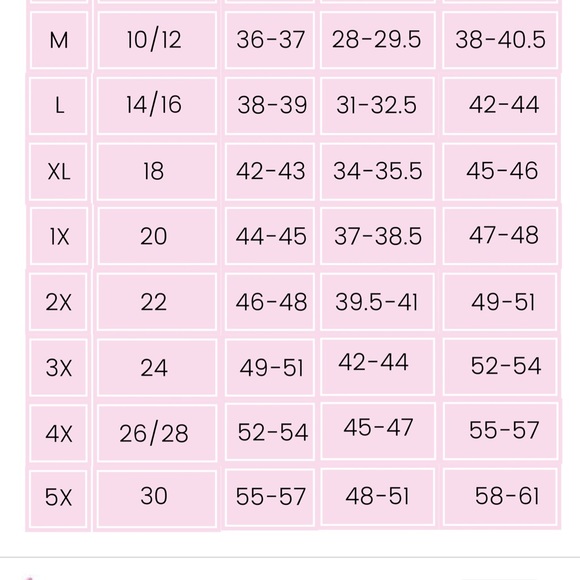 | M | 10/12 | 36-37 | 28-29.5 | 38-40.5 |
|---|---|---|---|---|
| L | 14/16 | 38-39 | 31-32.5 | 42-44 |
| XL | 18 | 42-43 | 34-35.5 | 45-46 |
| 1X | 20 | 44-45 | 37-38.5 | 47-48 |
| 2X | 22 | 46-48 | 39.5-41 | 49-51 |
| 3X | 24 | 49-51 | 42-44 | 52-54 |
| 4X | 26/28 | 52-54 | 45-47 | 55-57 |
| 5X | 30 | 55-57 | 48-51 | 58-61 |